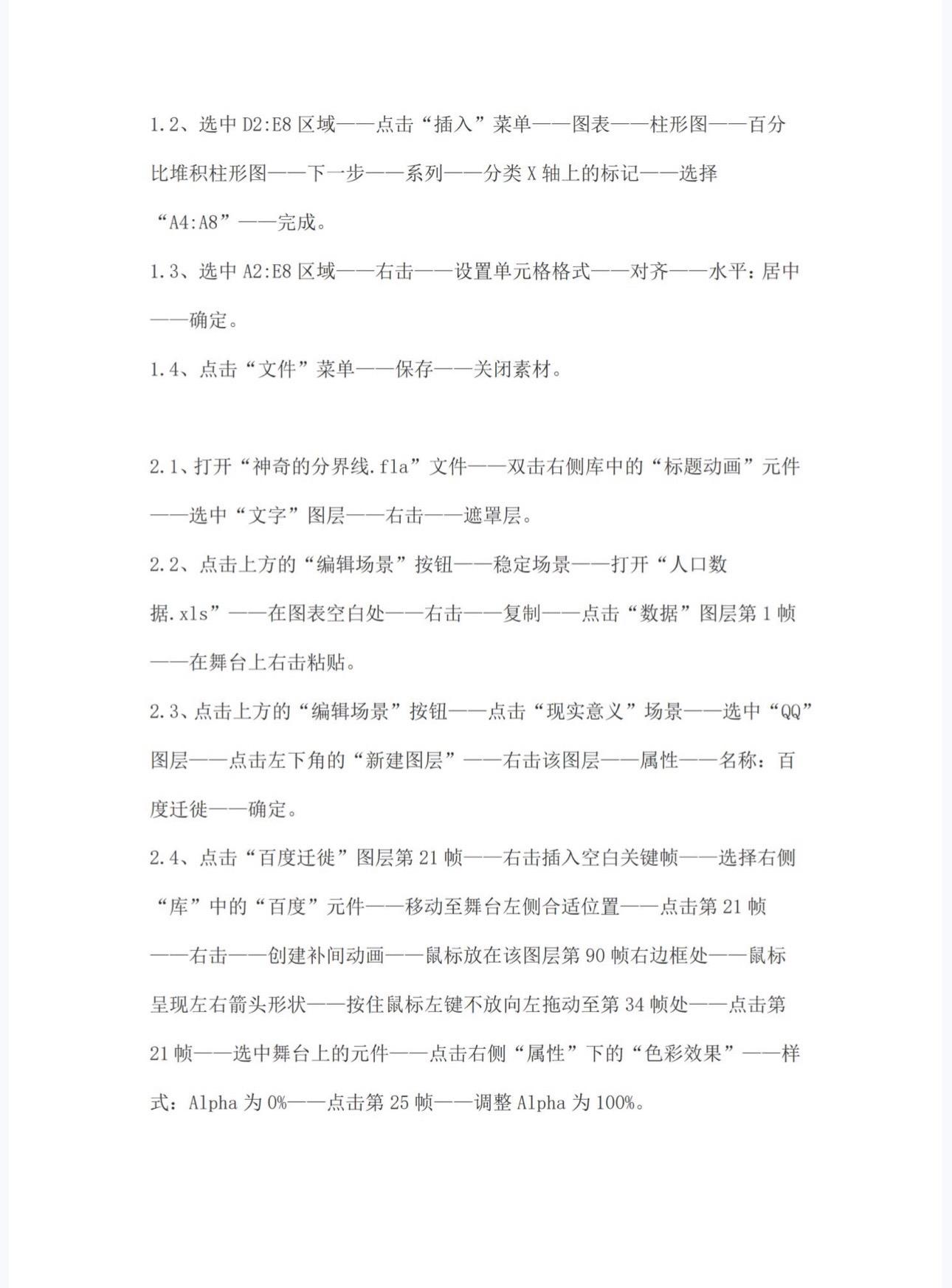 1.2、选中 D2:E8 区域——点击“插入”菜单——图表——柱形图——百分比堆积柱形图——下一步——系列——分类 X 轴上的标记——选择“A4:A8”——完成。

1.3、选中 A2:E8 区域——右击——设置单元格格式——对齐——水平：居中——确定。

1.4、点击“文件”菜单——保存——关闭素材。

2.1、打开“神奇的分界线.fla”文件——双击右侧库中的“标题动画”元件——选中“文字”图层——右击——遮罩层。

2.2、点击上方的“编辑场景”按钮——稳定场景——打开“人口数据.xls”——在图表空白处——右击——复制——点击“数据”图层第 1 帧——在舞台上右击粘贴。

2.3、点击上方的“编辑场景”按钮——点击“现实意义”场景——选中“QQ”图层——点击左下角的“新建图层”——右击该图层——属性——名称：百度迁徙——确定。

2.4、点击“百度迁徙”图层第 21 帧——右击插入空白关键帧——选择右侧“库”中的“百度”元件——移动至舞台左侧合适位置——点击第 21 帧——右击——创建补间动画——鼠标放在该图层第 90 帧右边框处——鼠标呈现左右箭头形状——按住鼠标左键不放向左拖动至第 34 帧处——点击第 21 帧——选中舞台上的元件——点击右侧“属性”下的“色彩效果”——样式：Alpha 为 0%——点击第 25 帧——调整 Alpha 为 100%。